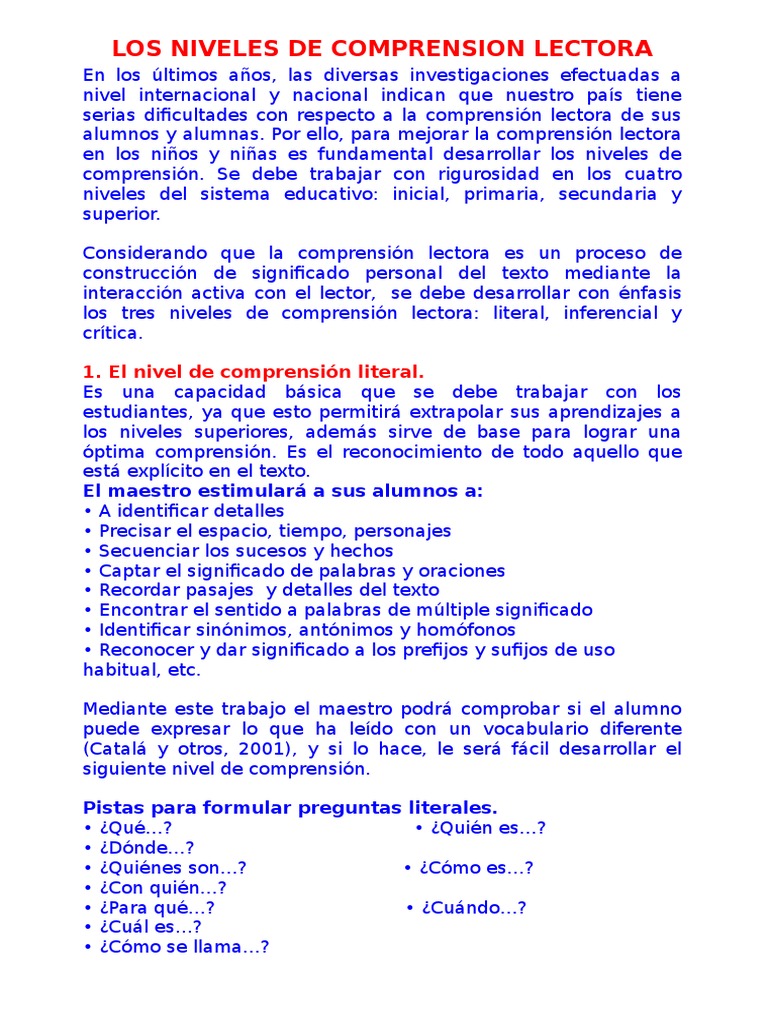 LOS NIVELES DE COMPRENSION LECTORA

En los últimos años, las diversas investigaciones efectuadas a nivel internacional y nacional indican que nuestro país tiene serias dificultades con respecto a la comprensión lectora de sus alumnos y alumnas. Por ello, para mejorar la comprensión lectora en los niños y niñas es fundamental desarrollar los niveles de comprensión. Se debe trabajar con rigurosidad en los cuatro niveles del sistema educativo: inicial, primaria, secundaria y superior.

Considerando que la comprensión lectora es un proceso de construcción de significado personal del texto mediante la interacción activa con el lector, se debe desarrollar con énfasis los tres niveles de comprensión lectora: literal, inferencial y crítica.

1. El nivel de comprensión literal.

Es una capacidad básica que se debe trabajar con los estudiantes, ya que esto permitirá extrapolar sus aprendizajes a los niveles superiores, además sirve de base para lograr una óptima comprensión. Es el reconocimiento de todo aquello que está explícito en el texto.

El maestro estimulará a sus alumnos a:
• A identificar detalles
• Precisar el espacio, tiempo, personajes
• Secuenciar los sucesos y hechos
• Captar el significado de palabras y oraciones
• Recordar pasajes y detalles del texto
• Encontrar el sentido a palabras de múltiple significado
• Identificar sinónimos, antónimos y homófonos
• Reconocer y dar significado a los prefijos y sufijos de uso habitual, etc.

Mediante este trabajo el maestro podrá comprobar si el alumno puede expresar lo que ha leído con un vocabulario diferente (Catalá y otros, 2001), y si lo hace, le será fácil desarrollar el siguiente nivel de comprensión.

Pistas para formular preguntas literales.
• ¿Qué…? • ¿Quién es…?
• ¿Dónde…?
• ¿Quiénes son…? • ¿Cómo es…?
• ¿Con quién…?
• ¿Para qué…? • ¿Cuándo…?
• ¿Cuál es…?
• ¿Cómo se llama…?